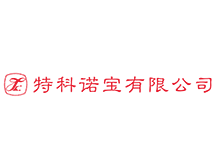 特科诺宝有限公司